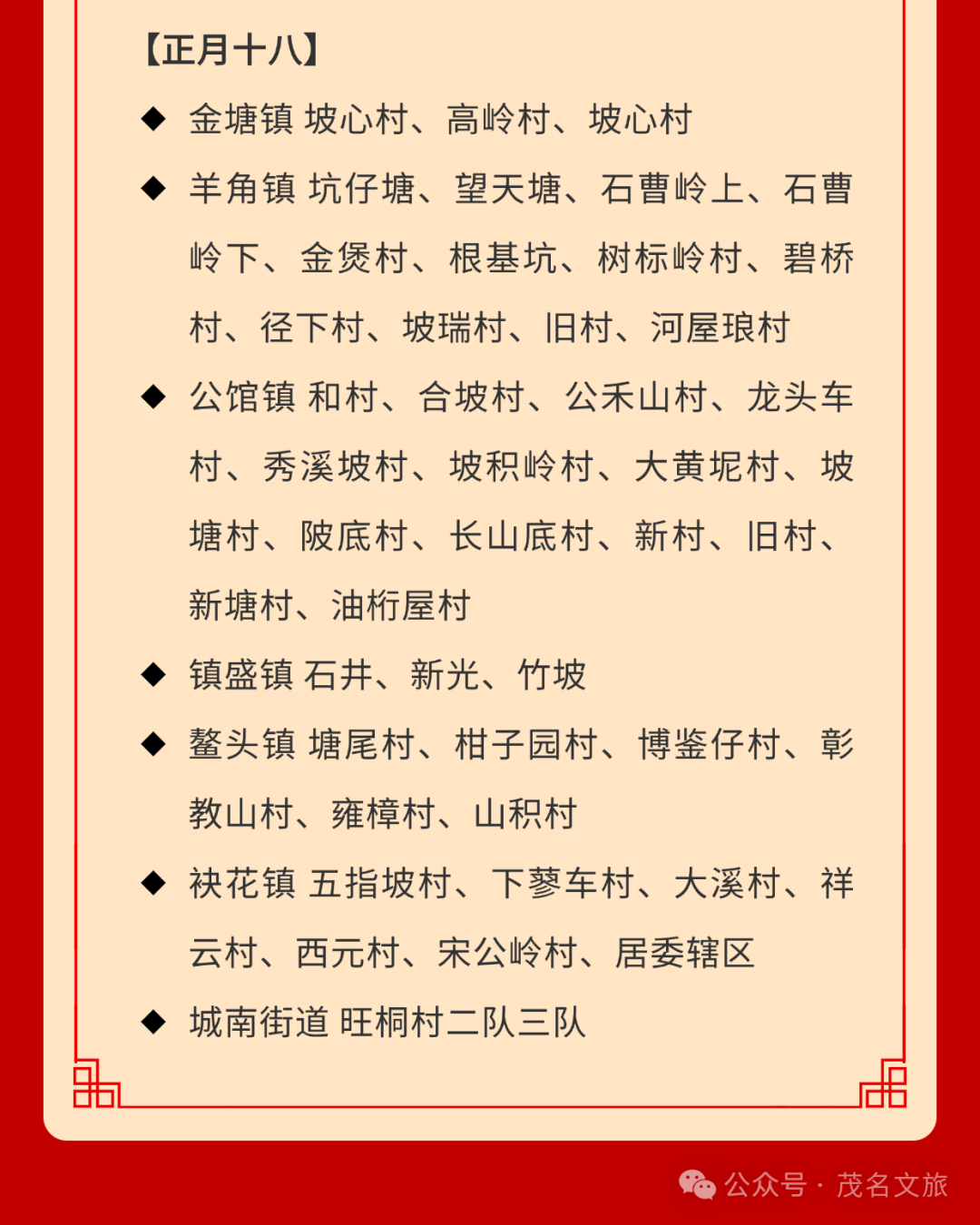 【正月十八】

◆ 金塘镇 坡心村、高岭村、坡心村

◆ 羊角镇 坑仔塘、望天塘、石曹岭上、石曹岭下、金煲村、根基坑、树标岭村、碧桥村、径下村、坡瑞村、旧村、河屋琅村

◆ 公馆镇 和村、合坡村、公禾山村、龙头车村、秀溪坡村、坡积岭村、大黄坭村、坡塘村、陂底村、长山底村、新村、旧村、新塘村、油桁屋村

◆ 镇盛镇 石井、新光、竹坡

◆ 鳌头镇 塘尾村、柑子园村、博鉴仔村、彰教山村、雍樟村、山积村

◆ 袂花镇 五指坡村、下蓼车村、大溪村、祥云村、西元村、宋公岭村、居委辖区

◆ 城南街道 旺桐村二队三队

公众号 · 茂名文旅